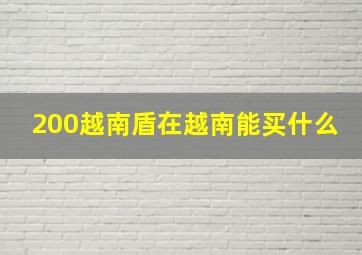 200越南盾在越南能买什么